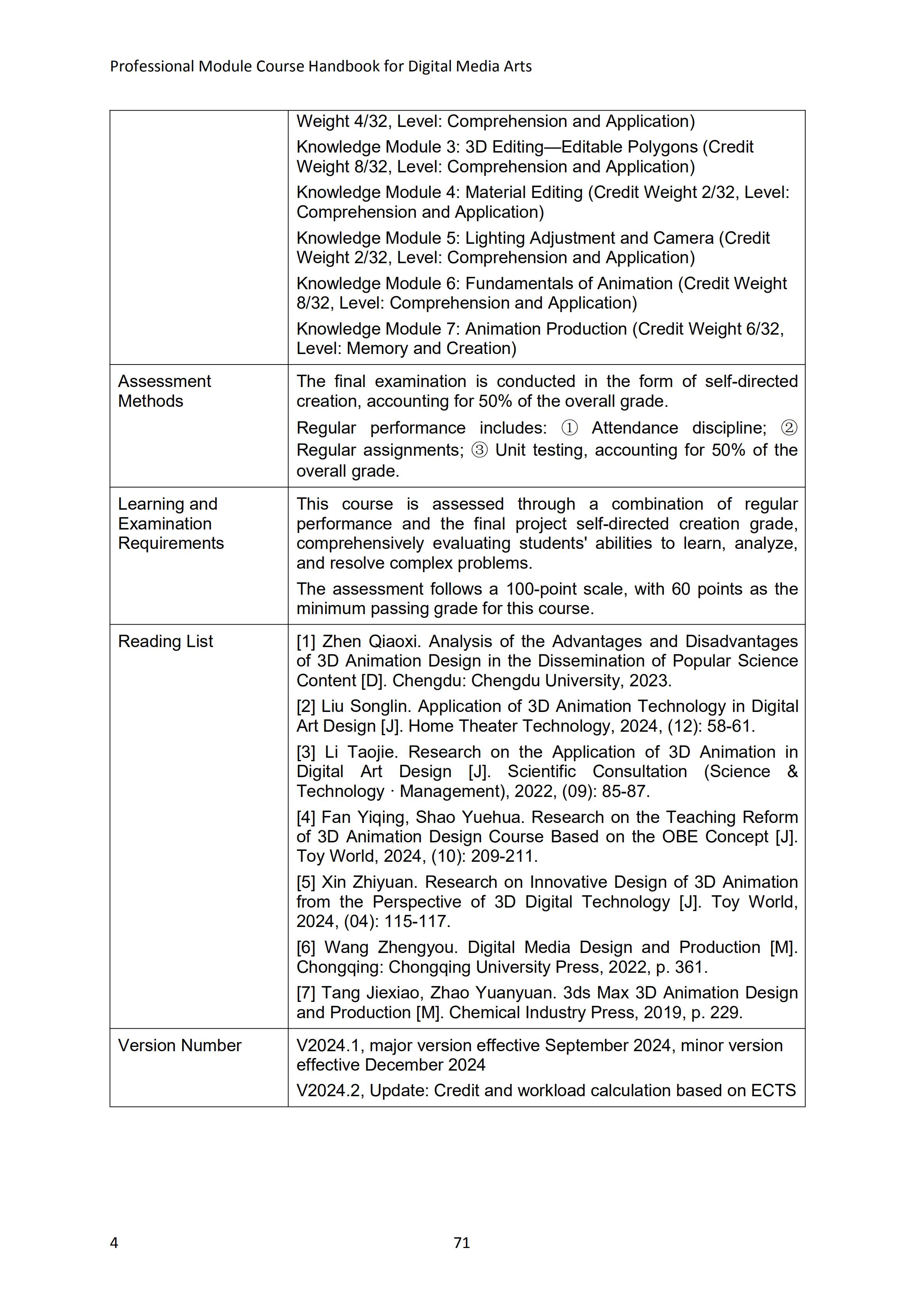 Professional Module Course Handbook for Digital Media Arts

| | |
|---|---|
| | Weight 4/32, Level: Comprehension and Application)<br>Knowledge Module 3: 3D Editing—Editable Polygons (Credit Weight 8/32, Level: Comprehension and Application)<br>Knowledge Module 4: Material Editing (Credit Weight 2/32, Level: Comprehension and Application)<br>Knowledge Module 5: Lighting Adjustment and Camera (Credit Weight 2/32, Level: Comprehension and Application)<br>Knowledge Module 6: Fundamentals of Animation (Credit Weight 8/32, Level: Comprehension and Application)<br>Knowledge Module 7: Animation Production (Credit Weight 6/32, Level: Memory and Creation) |
| Assessment Methods | The final examination is conducted in the form of self-directed creation, accounting for 50% of the overall grade.<br>Regular performance includes: ① Attendance discipline; ② Regular assignments; ③ Unit testing, accounting for 50% of the overall grade. |
| Learning and Examination Requirements | This course is assessed through a combination of regular performance and the final project self-directed creation grade, comprehensively evaluating students' abilities to learn, analyze, and resolve complex problems.<br>The assessment follows a 100-point scale, with 60 points as the minimum passing grade for this course. |
| Reading List | [1] Zhen Qiaoxi. Analysis of the Advantages and Disadvantages of 3D Animation Design in the Dissemination of Popular Science Content [D]. Chengdu: Chengdu University, 2023.<br>[2] Liu Songlin. Application of 3D Animation Technology in Digital Art Design [J]. Home Theater Technology, 2024, (12): 58-61.<br>[3] Li Taojie. Research on the Application of 3D Animation in Digital Art Design [J]. Scientific Consultation (Science & Technology · Management), 2022, (09): 85-87.<br>[4] Fan Yiqing, Shao Yuehua. Research on the Teaching Reform of 3D Animation Design Course Based on the OBE Concept [J]. Toy World, 2024, (10): 209-211.<br>[5] Xin Zhiyuan. Research on Innovative Design of 3D Animation from the Perspective of 3D Digital Technology [J]. Toy World, 2024, (04): 115-117.<br>[6] Wang Zhengyou. Digital Media Design and Production [M]. Chongqing: Chongqing University Press, 2022, p. 361.<br>[7] Tang Jiexiao, Zhao Yuanyuan. 3ds Max 3D Animation Design and Production [M]. Chemical Industry Press, 2019, p. 229. |
| Version Number | V2024.1, major version effective September 2024, minor version effective December 2024<br>V2024.2, Update: Credit and workload calculation based on ECTS |

4

71